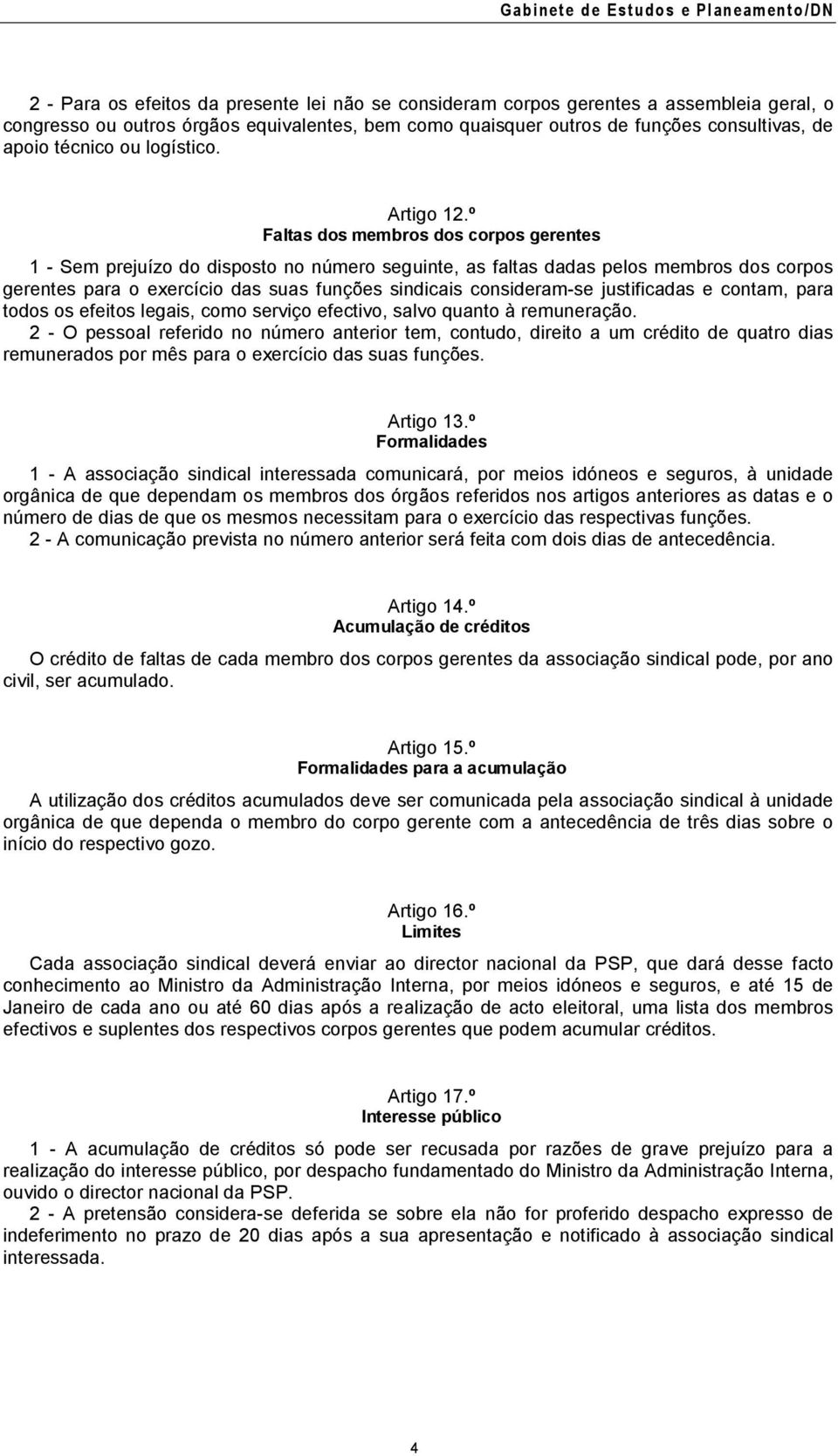 Gabinete de Estudos e Planeamento/DN

2 - Para os efeitos da presente lei não se consideram corpos gerentes a assembleia geral, o congresso ou outros órgãos equivalentes, bem como quaisquer outros de funções consultivas, de apoio técnico ou logístico.

Artigo 12.º
Faltas dos membros dos corpos gerentes

1 - Sem prejuízo do disposto no número seguinte, as faltas dadas pelos membros dos corpos gerentes para o exercício das suas funções sindicais consideram-se justificadas e contam, para todos os efeitos legais, como serviço efectivo, salvo quanto à remuneração.
2 - O pessoal referido no número anterior tem, contudo, direito a um crédito de quatro dias remunerados por mês para o exercício das suas funções.

Artigo 13.º
Formalidades

1 - A associação sindical interessada comunicará, por meios idóneos e seguros, à unidade orgânica de que dependam os membros dos órgãos referidos nos artigos anteriores as datas e o número de dias de que os mesmos necessitam para o exercício das respectivas funções.
2 - A comunicação prevista no número anterior será feita com dois dias de antecedência.

Artigo 14.º
Acumulação de créditos

O crédito de faltas de cada membro dos corpos gerentes da associação sindical pode, por ano civil, ser acumulado.

Artigo 15.º
Formalidades para a acumulação

A utilização dos créditos acumulados deve ser comunicada pela associação sindical à unidade orgânica de que dependa o membro do corpo gerente com a antecedência de três dias sobre o início do respectivo gozo.

Artigo 16.º
Limites

Cada associação sindical deverá enviar ao director nacional da PSP, que dará desse facto conhecimento ao Ministro da Administração Interna, por meios idóneos e seguros, e até 15 de Janeiro de cada ano ou até 60 dias após a realização de acto eleitoral, uma lista dos membros efectivos e suplentes dos respectivos corpos gerentes que podem acumular créditos.

Artigo 17.º
Interesse público

1 - A acumulação de créditos só pode ser recusada por razões de grave prejuízo para a realização do interesse público, por despacho fundamentado do Ministro da Administração Interna, ouvido o director nacional da PSP.
2 - A pretensão considera-se deferida se sobre ela não for proferido despacho expresso de indeferimento no prazo de 20 dias após a sua apresentação e notificado à associação sindical interessada.

4